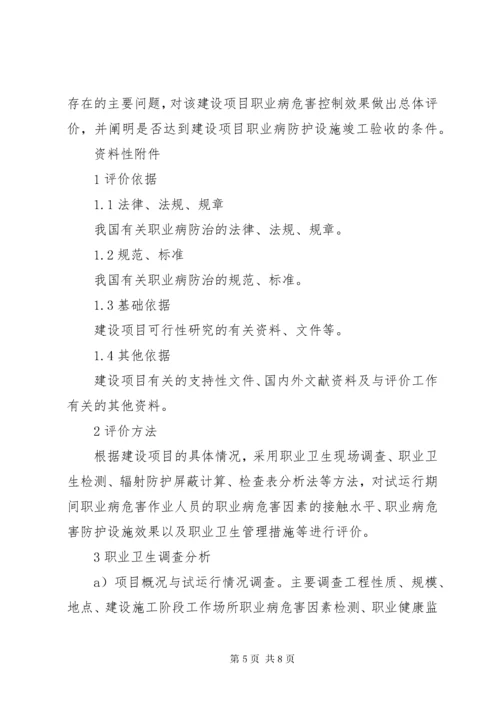 存在的主要问题，对该建设项目职业病危害控制效果做出总体评价，并阐明是否达到建设项目职业病防护设施竣工验收的条件。

资料性附件

1 评价依据

1.1 法律、法规、规章

我国有关职业病防治的法律、法规、规章。

1.2 规范、标准

我国有关职业病防治的规范、标准。

1.3 基础依据

建设项目可行性研究的有关资料、文件等。

1.4 其他依据

建设项目有关的支持性文件、国内外文献资料及与评价工作有关的其他资料。

2 评价方法

根据建设项目的具体情况，采用职业卫生现场调查、职业卫生检测、辐射防护屏蔽计算、检查表分析法等方法，对试运行期间职业病危害作业人员的职业病危害因素的接触水平、职业病危害防护设施效果以及职业卫生管理措施等进行评价。

3 职业卫生调查分析

a）项目概况与试运行情况调查。主要调查工程性质、规模、地点、建设施工阶段工作场所职业病危害因素检测、职业健康监

第 5 页 共 8 页